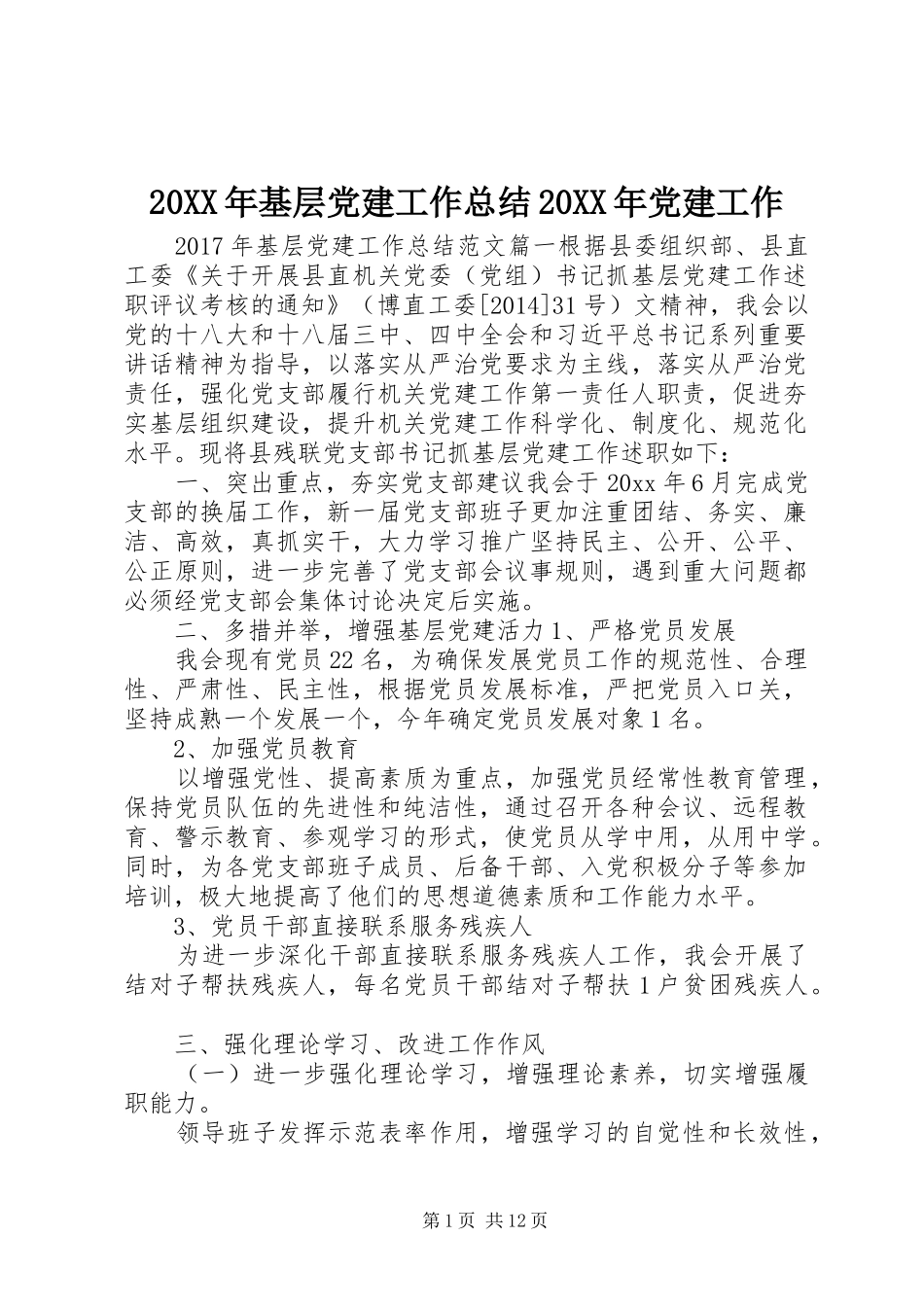 20XX年基层党建工作总结20XX年党建工作

2017年基层党建工作总结范文篇一根据县委组织部、县直工委《关于开展县直机关党委（党组）书记抓基层党建工作述职评议考核的通知》（博直工委[2014]31号）文精神，我会以党的十八大和十八届三中、四中全会和习近平总书记系列重要讲话精神为指导，以落实从严治党要求为主线，落实从严治党责任，强化党支部履行机关党建工作第一责任人职责，促进夯实基层组织建设，提升机关党建工作科学化、制度化、规范化水平。现将县残联党支部书记抓基层党建工作述职如下：

一、突出重点，夯实党支部建议我会于20xx年6月完成党支部的换届工作，新一届党支部班子更加注重团结、务实、廉洁、高效，真抓实干，大力学习推广坚持民主、公开、公平、公正原则，进一步完善了党支部会议事规则，遇到重大问题都必须经党支部会集体讨论决定后实施。

二、多措并举，增强基层党建活力1、严格党员发展

我会现有党员22名，为确保发展党员工作的规范性、合理性、严肃性、民主性，根据党员发展标准，严把党员入口关，坚持成熟一个发展一个，今年确定党员发展对象1名。

2、加强党员教育

以增强党性、提高素质为重点，加强党员经常性教育管理，保持党员队伍的先进性和纯洁性，通过召开各种会议、远程教育、警示教育、参观学习的形式，使党员从学中用，从用中学。同时，为各党支部班子成员、后备干部、入党积极分子等参加培训，极大地提高了他们的思想道德素质和工作能力水平。

3、党员干部直接联系服务残疾人

为进一步深化干部直接联系服务残疾人工作，我会开展了结对子帮扶残疾人，每名党员干部结对子帮扶1户贫困残疾人。

三、强化理论学习、改进工作作风

（一）进一步强化理论学习，增强理论素养，切实增强履职能力。

领导班子发挥示范表率作用，增强学习的自觉性和长效性，

第1页 共12页